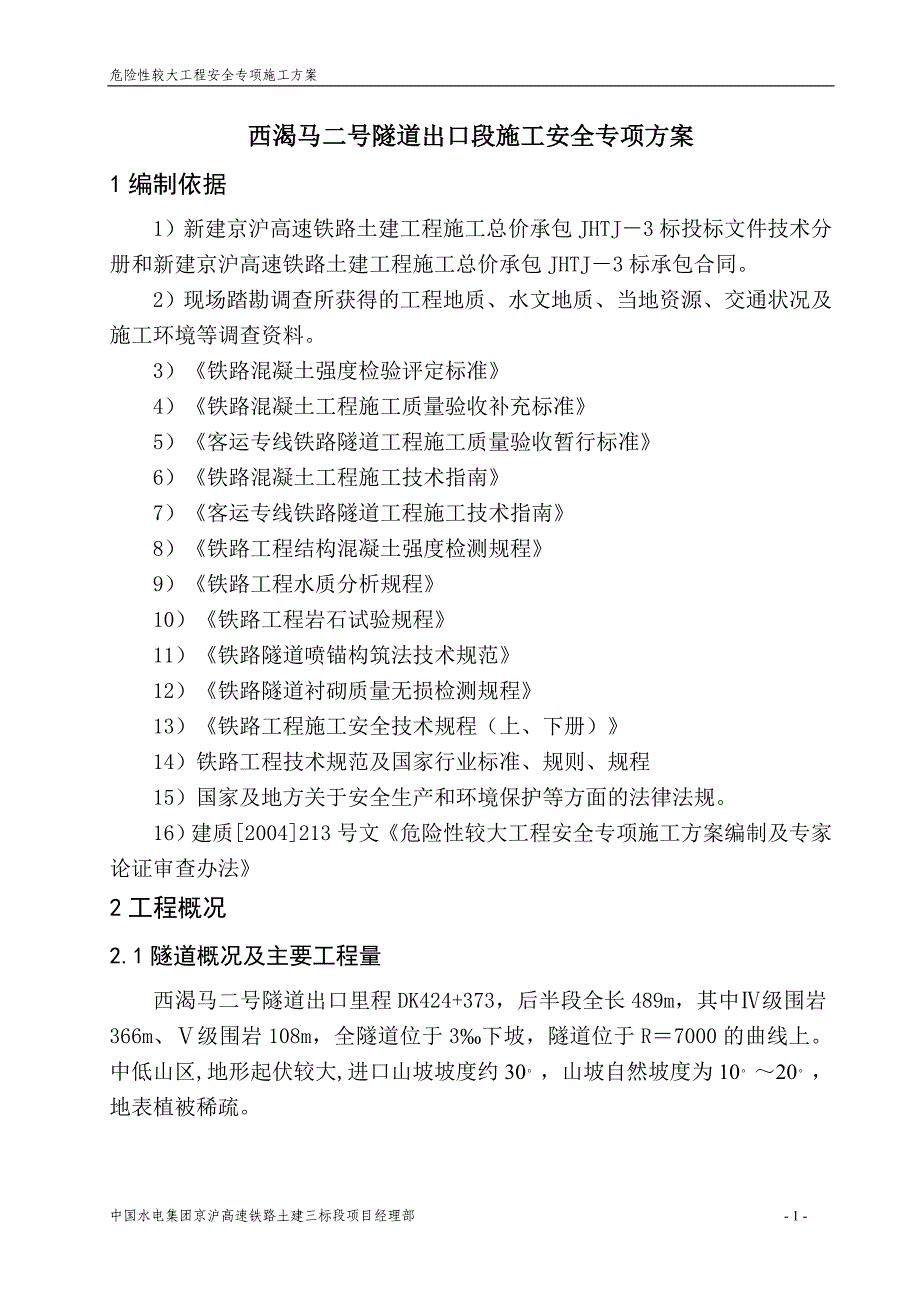 危险性较大工程安全专项施工方案

西渴马二号隧道出口段施工安全专项方案

1 编制依据

1）新建京沪高速铁路土建工程施工总价承包 JHTJ－3 标投标文件技术分册和新建京沪高速铁路土建工程施工总价承包 JHTJ－3 标承包合同。

2）现场踏勘调查所获得的工程地质、水文地质、当地资源、交通状况及施工环境等调查资料。

3）《铁路混凝土强度检验评定标准》

4）《铁路混凝土工程施工质量验收补充标准》

5）《客运专线铁路隧道工程施工质量验收暂行标准》

6）《铁路混凝土工程施工技术指南》

7）《客运专线铁路隧道工程施工技术指南》

8）《铁路工程结构混凝土强度检测规程》

9）《铁路工程水质分析规程》

10）《铁路工程岩石试验规程》

11）《铁路隧道喷锚构筑法技术规范》

12）《铁路隧道衬砌质量无损检测规程》

13）《铁路工程施工安全技术规程（上、下册）》

14）铁路工程技术规范及国家行业标准、规则、规程

15）国家及地方关于安全生产和环境保护等方面的法律法规。

16）建质[2004]213 号文《危险性较大工程安全专项施工方案编制及专家论证审查办法》

2 工程概况

2.1 隧道概况及主要工程量

西渴马二号隧道出口里程 DK424+373，后半段全长 489m，其中Ⅳ级围岩 366m、Ⅴ级围岩 108m，全隧道位于 3‰下坡，隧道位于 R＝7000 的曲线上。中低山区，地形起伏较大，进口山坡坡度约 30°，山坡自然坡度为 10°～20°，地表植被稀疏。

中国水电集团京沪高速铁路土建三标段项目经理部

- 1 -